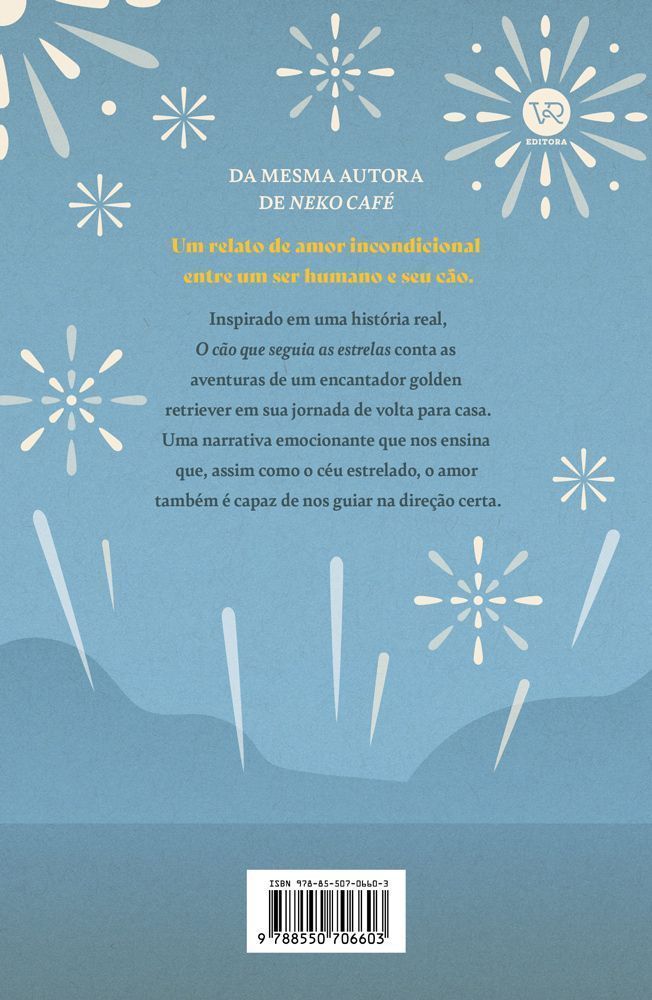 VR
EDITORA

DA MESMA AUTORA
DE NEKO CAFÉ

Um relato de amor incondicional entre um ser humano e seu cão.

Inspirado em uma história real, O cão que seguia as estrelas conta as aventuras de um encantador golden retriever em sua jornada de volta para casa. Uma narrativa emocionante que nos ensina que, assim como o céu estrelado, o amor também é capaz de nos guiar na direção certa.

ISBN 978-85-507-0660-3
9 788550 706603